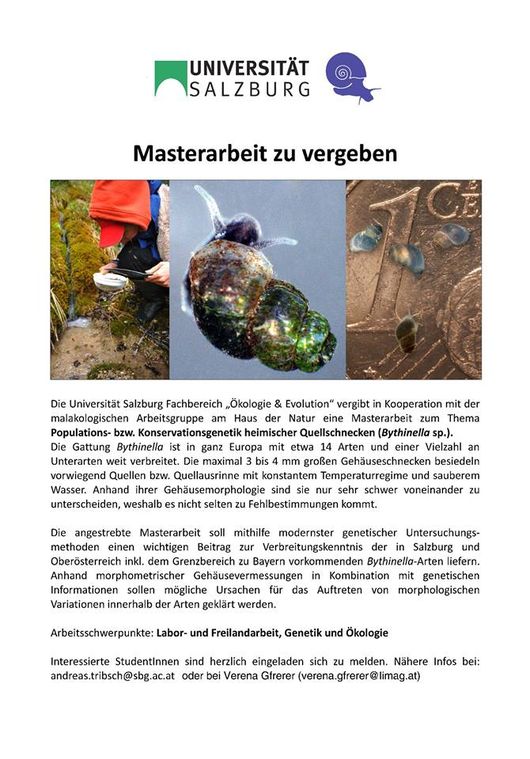 UNIVERSITÄT SALZBURG

Masterarbeit zu vergeben

1 CE

Die Universität Salzburg Fachbereich „Ökologie & Evolution" vergibt in Kooperation mit der malakologischen Arbeitsgruppe am Haus der Natur eine Masterarbeit zum Thema **Populations- bzw. Konservationsgenetik heimischer Quellschnecken (*Bythinella* sp.).** Die Gattung *Bythinella* ist in ganz Europa mit etwa 14 Arten und einer Vielzahl an Unterarten weit verbreitet. Die maximal 3 bis 4 mm großen Gehäuseschnecken besiedeln vorwiegend Quellen bzw. Quellausrinne mit konstantem Temperaturregime und sauberem Wasser. Anhand ihrer Gehäusemorphologie sind sie nur sehr schwer voneinander zu unterscheiden, weshalb es nicht selten zu Fehlbestimmungen kommt.

Die angestrebte Masterarbeit soll mithilfe modernster genetischer Untersuchungsmethoden einen wichtigen Beitrag zur Verbreitungskenntnis der in Salzburg und Oberösterreich inkl. dem Grenzbereich zu Bayern vorkommenden *Bythinella*-Arten liefern. Anhand morphometrischer Gehäusevermessungen in Kombination mit genetischen Informationen sollen mögliche Ursachen für das Auftreten von morphologischen Variationen innerhalb der Arten geklärt werden.

Arbeitsschwerpunkte: **Labor- und Freilandarbeit, Genetik und Ökologie**

Interessierte StudentInnen sind herzlich eingeladen sich zu melden. Nähere Infos bei: andreas.tribsch@sbg.ac.at oder bei Verena Gfrerer (verena.gfrerer@limag.at)